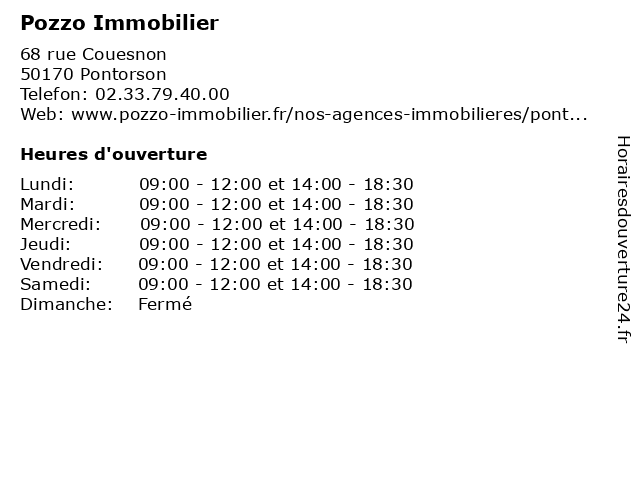 Pozzo Immobilier

68 rue Couesnon
50170 Pontorson
Telefon: 02.33.79.40.00
Web: www.pozzo-immobilier.fr/nos-agences-immobilieres/pont...

Heures d'ouverture

Lundi: 09:00 - 12:00 et 14:00 - 18:30
Mardi: 09:00 - 12:00 et 14:00 - 18:30
Mercredi: 09:00 - 12:00 et 14:00 - 18:30
Jeudi: 09:00 - 12:00 et 14:00 - 18:30
Vendredi: 09:00 - 12:00 et 14:00 - 18:30
Samedi: 09:00 - 12:00 et 14:00 - 18:30
Dimanche: Fermé

Horairesdouverture24.fr